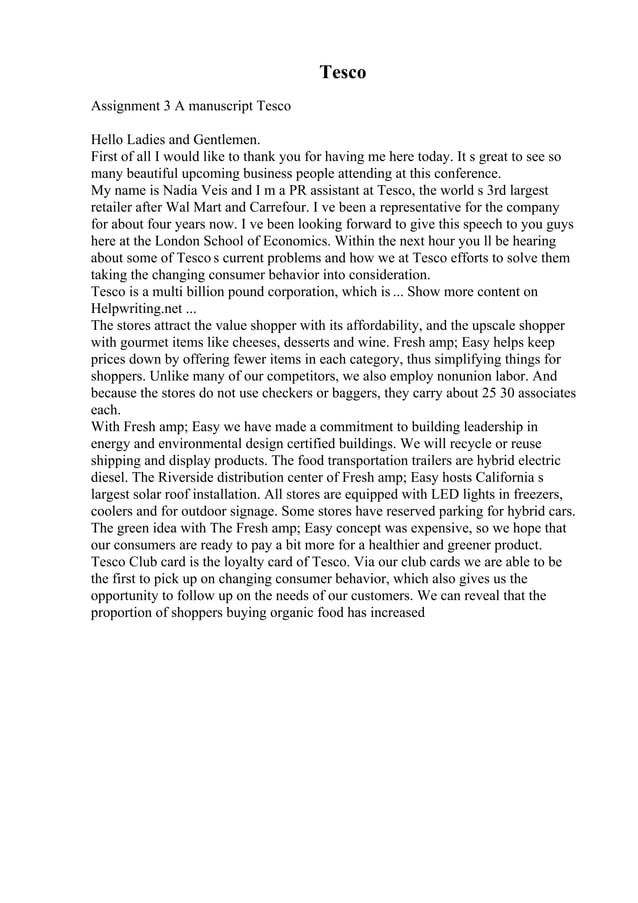 Tesco

Assignment 3 A manuscript Tesco

Hello Ladies and Gentlemen.
First of all I would like to thank you for having me here today. It s great to see so many beautiful upcoming business people attending at this conference.
My name is Nadia Veis and I m a PR assistant at Tesco, the world s 3rd largest retailer after Wal Mart and Carrefour. I ve been a representative for the company for about four years now. I ve been looking forward to give this speech to you guys here at the London School of Economics. Within the next hour you ll be hearing about some of Tesco s current problems and how we at Tesco efforts to solve them taking the changing consumer behavior into consideration.
Tesco is a multi billion pound corporation, which is ... Show more content on Helpwriting.net ...
The stores attract the value shopper with its affordability, and the upscale shopper with gourmet items like cheeses, desserts and wine. Fresh amp; Easy helps keep prices down by offering fewer items in each category, thus simplifying things for shoppers. Unlike many of our competitors, we also employ nonunion labor. And because the stores do not use checkers or baggers, they carry about 25 30 associates each.
With Fresh amp; Easy we have made a commitment to building leadership in energy and environmental design certified buildings. We will recycle or reuse shipping and display products. The food transportation trailers are hybrid electric diesel. The Riverside distribution center of Fresh amp; Easy hosts California s largest solar roof installation. All stores are equipped with LED lights in freezers, coolers and for outdoor signage. Some stores have reserved parking for hybrid cars. The green idea with The Fresh amp; Easy concept was expensive, so we hope that our consumers are ready to pay a bit more for a healthier and greener product.
Tesco Club card is the loyalty card of Tesco. Via our club cards we are able to be the first to pick up on changing consumer behavior, which also gives us the opportunity to follow up on the needs of our customers. We can reveal that the proportion of shoppers buying organic food has increased